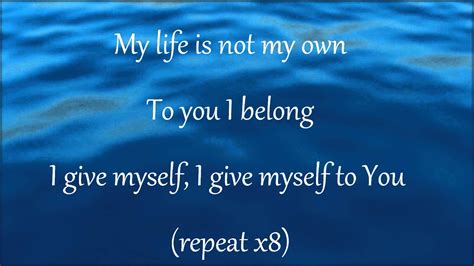 My life is not my own

To you I belong

I give myself, I give myself to You

(repeat x8)